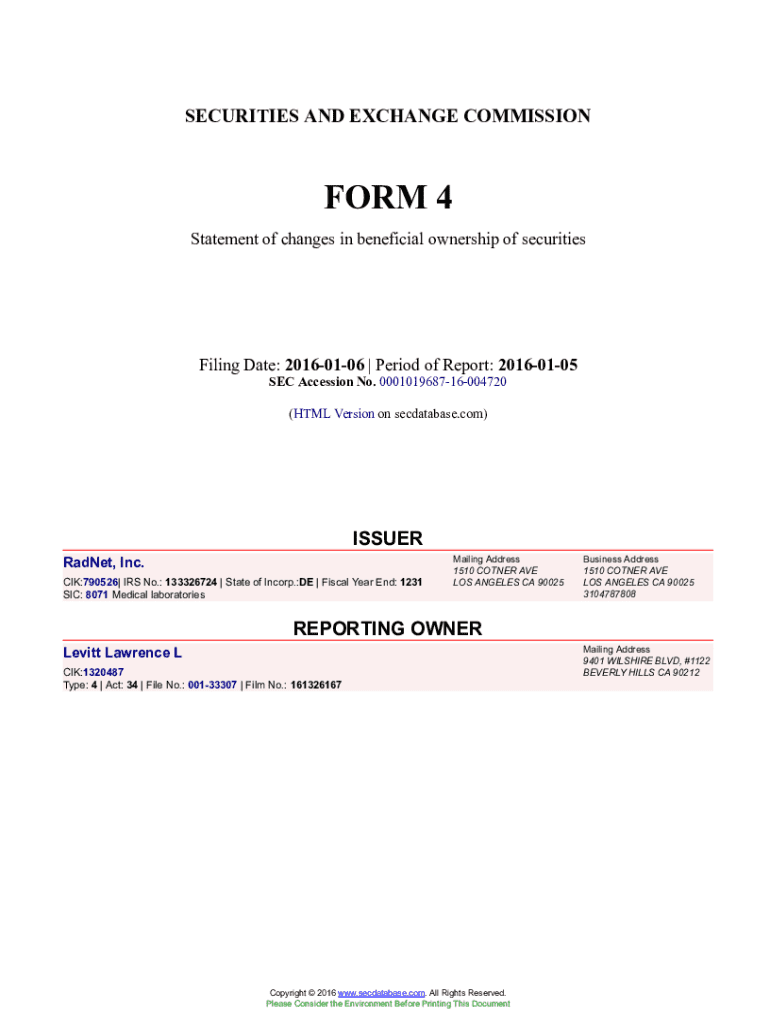 SECURITIES AND EXCHANGE COMMISSION

FORM 4

Statement of changes in beneficial ownership of securities

Filing Date: 2016-01-06 | Period of Report: 2016-01-05
SEC Accession No. 0001019687-16-004720

(HTML Version on secdatabase.com)

ISSUER

RadNet, Inc.
CIK:790526| IRS No.: 133326724 | State of Incorp.:DE | Fiscal Year End: 1231
SIC: 8071 Medical laboratories

Mailing Address
1510 COTNER AVE
LOS ANGELES CA 90025

Business Address
1510 COTNER AVE
LOS ANGELES CA 90025
3104787808

REPORTING OWNER

Levitt Lawrence L
CIK:1320487
Type: 4 | Act: 34 | File No.: 001-33307 | Film No.: 161326167

Mailing Address
9401 WILSHIRE BLVD, #1122
BEVERLY HILLS CA 90212

Copyright © 2016 www.secdatabase.com. All Rights Reserved.
Please Consider the Environment Before Printing This Document